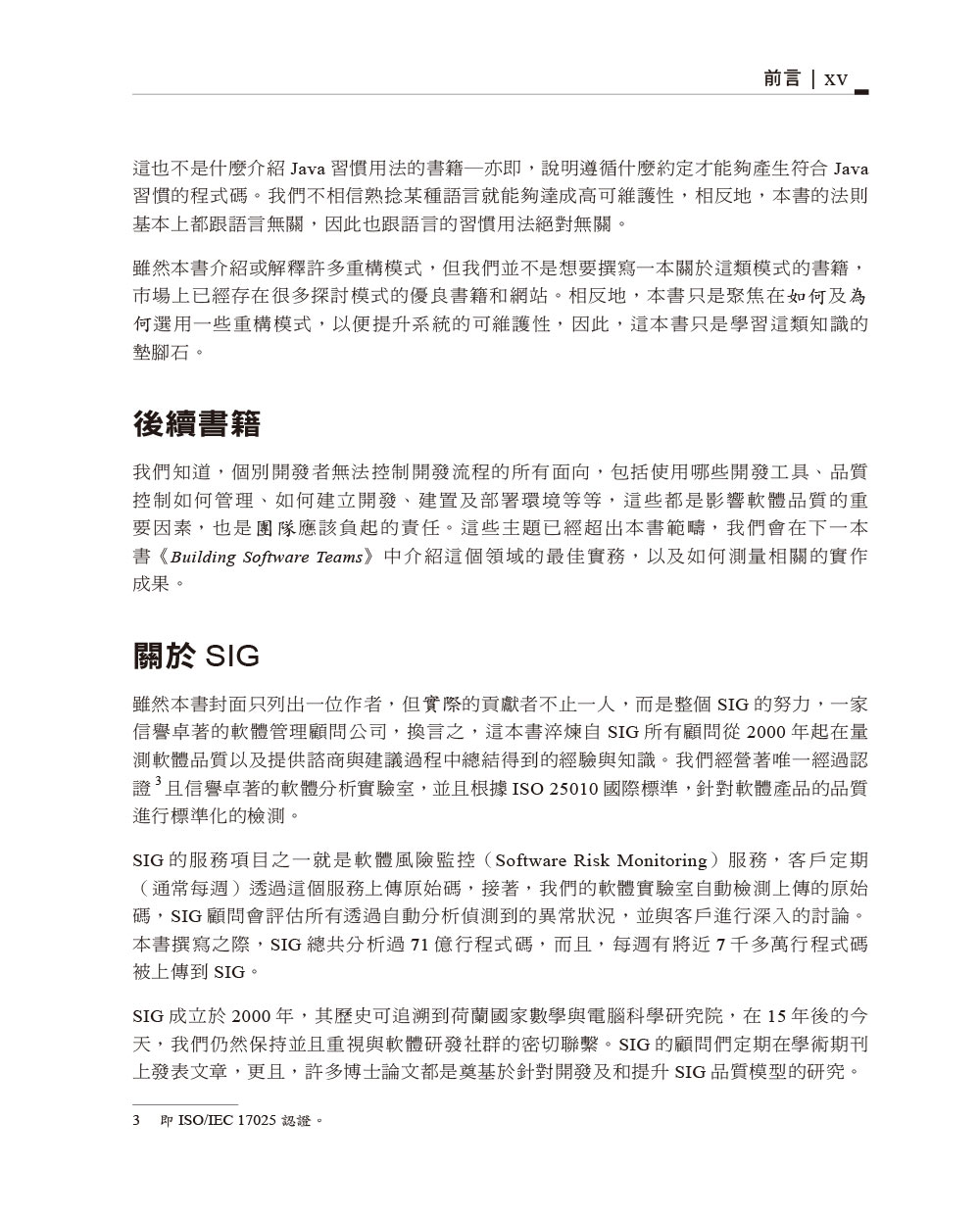 前言 | xv

這也不是什麼介紹 Java 習慣用法的書籍—亦即，說明遵循什麼約定才能夠產生符合 Java 習慣的程式碼。我們不相信熟捻某種語言就能夠達成高可維護性，相反地，本書的法則基本上都跟語言無關，因此也跟語言的習慣用法絕對無關。

雖然本書介紹或解釋許多重構模式，但我們並不是想要撰寫一本關於這類模式的書籍，市場上已經存在很多探討模式的優良書籍和網站。相反地，本書只是聚焦在如何及為何選用一些重構模式，以便提升系統的可維護性，因此，這本書只是學習這類知識的墊腳石。

後續書籍

我們知道，個別開發者無法控制開發流程的所有面向，包括使用哪些開發工具、品質控制如何管理、如何建立開發、建置及部署環境等等，這些都是影響軟體品質的重要因素，也是團隊應該負起的責任。這些主題已經超出本書範疇，我們會在下一本書《Building Software Teams》中介紹這個領域的最佳實務，以及如何測量相關的實作成果。

關於 SIG

雖然本書封面只列出一位作者，但實際的貢獻者不止一人，而是整個 SIG 的努力，一家信譽卓著的軟體管理顧問公司，換言之，這本書淬煉自 SIG 所有顧問從 2000 年起在量測軟體品質以及提供諮商與建議過程中總結得到的經驗與知識。我們經營著唯一經過認證$^3$且信譽卓著的軟體分析實驗室，並且根據 ISO 25010 國際標準，針對軟體產品的品質進行標準化的檢測。

SIG 的服務項目之一就是軟體風險監控（Software Risk Monitoring）服務，客戶定期（通常每週）透過這個服務上傳原始碼，接著，我們的軟體實驗室自動檢測上傳的原始碼，SIG 顧問會評估所有透過自動分析偵測到的異常狀況，並與客戶進行深入的討論。本書撰寫之際，SIG 總共分析過 71 億行程式碼，而且，每週有將近 7 千多萬行程式碼被上傳到 SIG。

SIG 成立於 2000 年，其歷史可追溯到荷蘭國家數學與電腦科學研究院，在 15 年後的今天，我們仍然保持並且重視與軟體研發社群的密切聯繫。SIG 的顧問們定期在學術期刊上發表文章，更且，許多博士論文都是奠基於針對開發及和提升 SIG 品質模型的研究。

3 即 ISO/IEC 17025 認證。